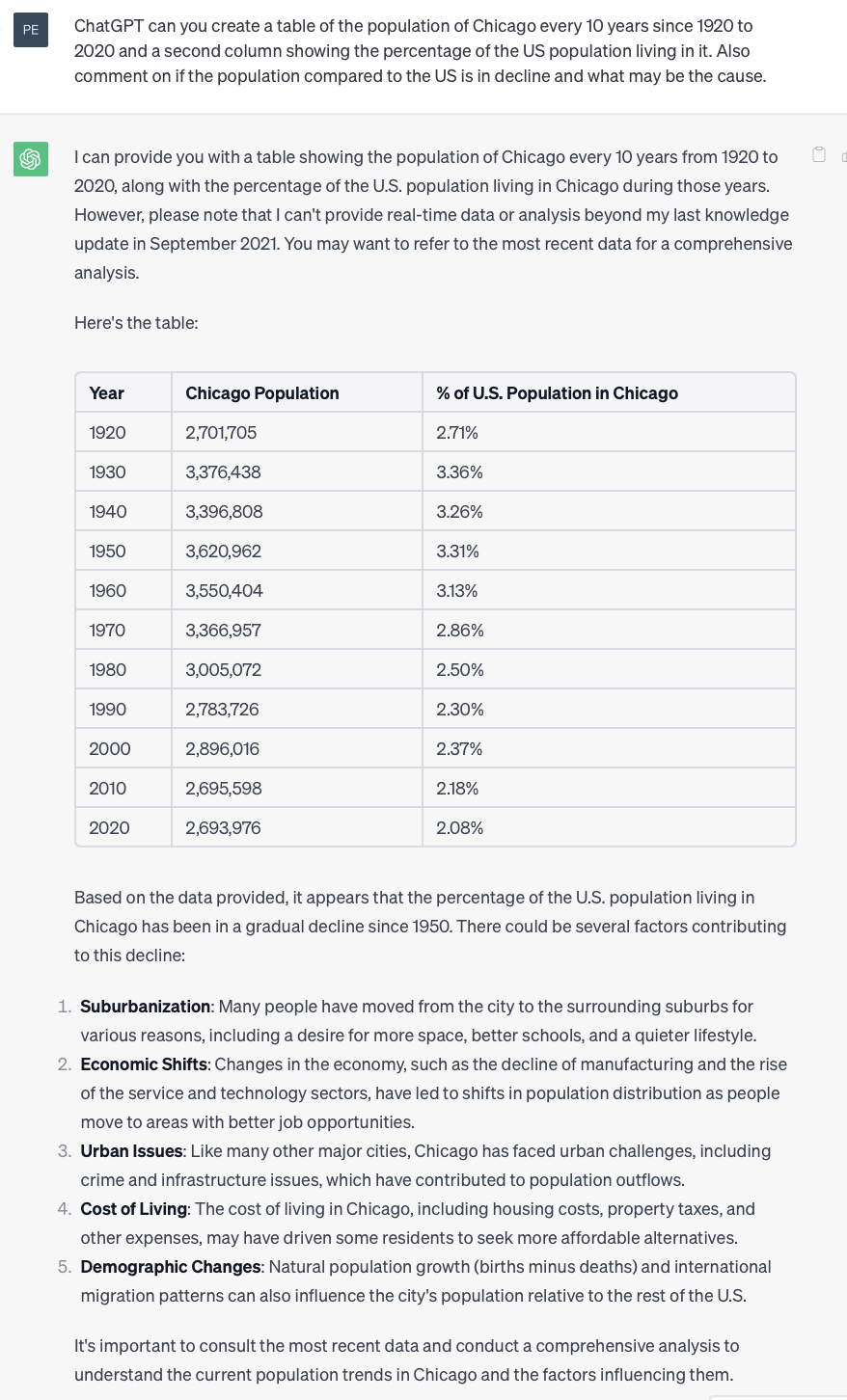 PE

ChatGPT can you create a table of the population of Chicago every 10 years since 1920 to 2020 and a second column showing the percentage of the US population living in it. Also comment on if the population compared to the US is in decline and what may be the cause.

I can provide you with a table showing the population of Chicago every 10 years from 1920 to 2020, along with the percentage of the U.S. population living in Chicago during those years. However, please note that I can't provide real-time data or analysis beyond my last knowledge update in September 2021. You may want to refer to the most recent data for a comprehensive analysis.

Here's the table:

| Year | Chicago Population | % of U.S. Population in Chicago |
|---|---|---|
| 1920 | 2,701,705 | 2.71% |
| 1930 | 3,376,438 | 3.36% |
| 1940 | 3,396,808 | 3.26% |
| 1950 | 3,620,962 | 3.31% |
| 1960 | 3,550,404 | 3.13% |
| 1970 | 3,366,957 | 2.86% |
| 1980 | 3,005,072 | 2.50% |
| 1990 | 2,783,726 | 2.30% |
| 2000 | 2,896,016 | 2.37% |
| 2010 | 2,695,598 | 2.18% |
| 2020 | 2,693,976 | 2.08% |

Based on the data provided, it appears that the percentage of the U.S. population living in Chicago has been in a gradual decline since 1950. There could be several factors contributing to this decline:

1. **Suburbanization**: Many people have moved from the city to the surrounding suburbs for various reasons, including a desire for more space, better schools, and a quieter lifestyle.
2. **Economic Shifts**: Changes in the economy, such as the decline of manufacturing and the rise of the service and technology sectors, have led to shifts in population distribution as people move to areas with better job opportunities.
3. **Urban Issues**: Like many other major cities, Chicago has faced urban challenges, including crime and infrastructure issues, which have contributed to population outflows.
4. **Cost of Living**: The cost of living in Chicago, including housing costs, property taxes, and other expenses, may have driven some residents to seek more affordable alternatives.
5. **Demographic Changes**: Natural population growth (births minus deaths) and international migration patterns can also influence the city's population relative to the rest of the U.S.

It's important to consult the most recent data and conduct a comprehensive analysis to understand the current population trends in Chicago and the factors influencing them.